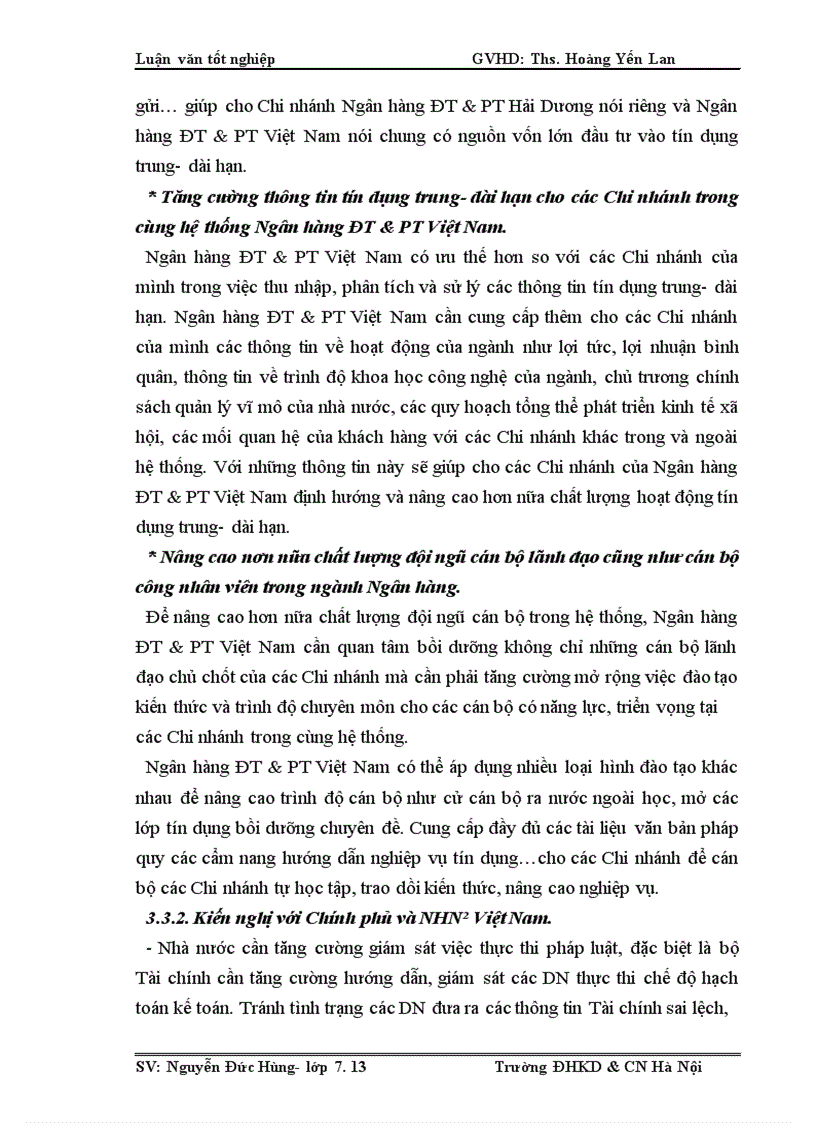 Luận văn tốt nghiệp GVHD: Ths. Hoàng Yến Lan

gửi… giúp cho Chi nhánh Ngân hàng ĐT & PT Hải Dương nói riêng và Ngân hàng ĐT & PT Việt Nam nói chung có nguồn vốn lớn đầu tư vào tín dụng trung- dài hạn.

* Tăng cường thông tin tín dụng trung- dài hạn cho các Chi nhánh trong cùng hệ thống Ngân hàng ĐT & PT Việt Nam.

Ngân hàng ĐT & PT Việt Nam có ưu thế hơn so với các Chi nhánh của mình trong việc thu nhập, phân tích và sử lý các thông tin tín dụng trung- dài hạn. Ngân hàng ĐT & PT Việt Nam cần cung cấp thêm cho các Chi nhánh của mình các thông tin về hoạt động của ngành như lợi tức, lợi nhuận bình quân, thông tin về trình độ khoa học công nghệ của ngành, chủ trương chính sách quản lý vĩ mô của nhà nước, các quy hoạch tổng thể phát triển kinh tế xã hội, các mối quan hệ của khách hàng với các Chi nhánh khác trong và ngoài hệ thống. Với những thông tin này sẽ giúp cho các Chi nhánh của Ngân hàng ĐT & PT Việt Nam định hướng và nâng cao hơn nữa chất lượng hoạt động tín dụng trung- dài hạn.

* Nâng cao nơn nữa chất lượng đội ngũ cán bộ lãnh đạo cũng như cán bộ công nhân viên trong ngành Ngân hàng.

Để nâng cao hơn nữa chất lượng đội ngũ cán bộ trong hệ thống, Ngân hàng ĐT & PT Việt Nam cần quan tâm bồi dưỡng không chỉ những cán bộ lãnh đạo chủ chốt của các Chi nhánh mà cần phải tăng cường mở rộng việc đào tạo kiến thức và trình độ chuyên môn cho các cán bộ có năng lực, triển vọng tại các Chi nhánh trong cùng hệ thống.

Ngân hàng ĐT & PT Việt Nam có thể áp dụng nhiều loại hình đào tạo khác nhau để nâng cao trình độ cán bộ như cử cán bộ ra nước ngoài học, mở các lớp tín dụng bồi dưỡng chuyên đề. Cung cấp đầy đủ các tài liệu văn bản pháp quy các cẩm nang hướng dẫn nghiệp vụ tín dụng…cho các Chi nhánh để cán bộ các Chi nhánh tự học tập, trao dồi kiến thức, nâng cao nghiệp vụ.

3.3.2. Kiến nghị với Chính phủ và NHN² Việt Nam.

- Nhà nước cần tăng cường giám sát việc thực thi pháp luật, đặc biệt là bộ Tài chính cần tăng cường hướng dẫn, giám sát các DN thực thi chế độ hạch toán kế toán. Tránh tình trạng các DN đưa ra các thông tin Tài chính sai lệch,

SV: Nguyễn Đức Hùng- lớp 7. 13 Trường ĐHKD & CN Hà Nội